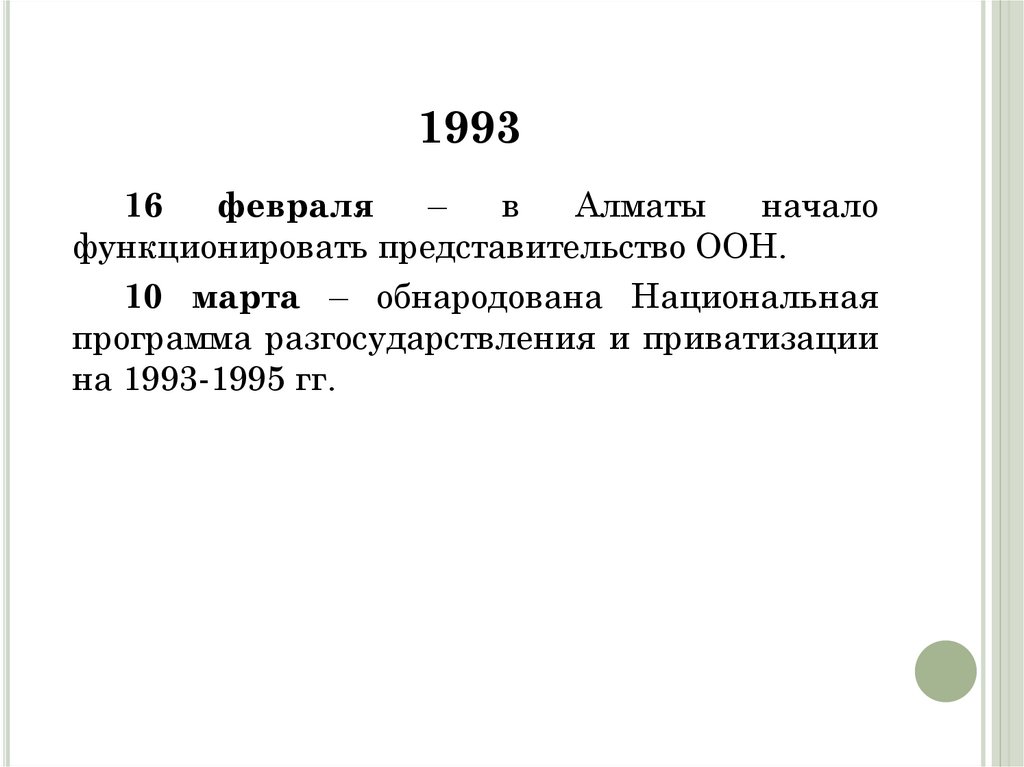 1993

16 февраля – в Алматы начало функционировать представительство ООН.

10 марта – обнародована Национальная программа разгосударствления и приватизации на 1993-1995 гг.